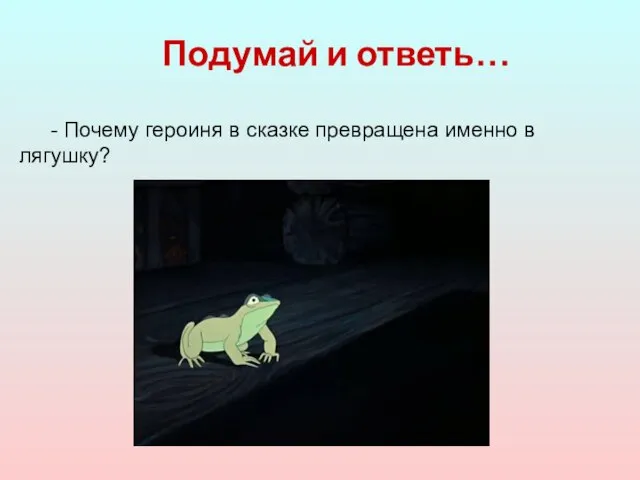 Подумай и ответь…

- Почему героиня в сказке превращена именно в лягушку?